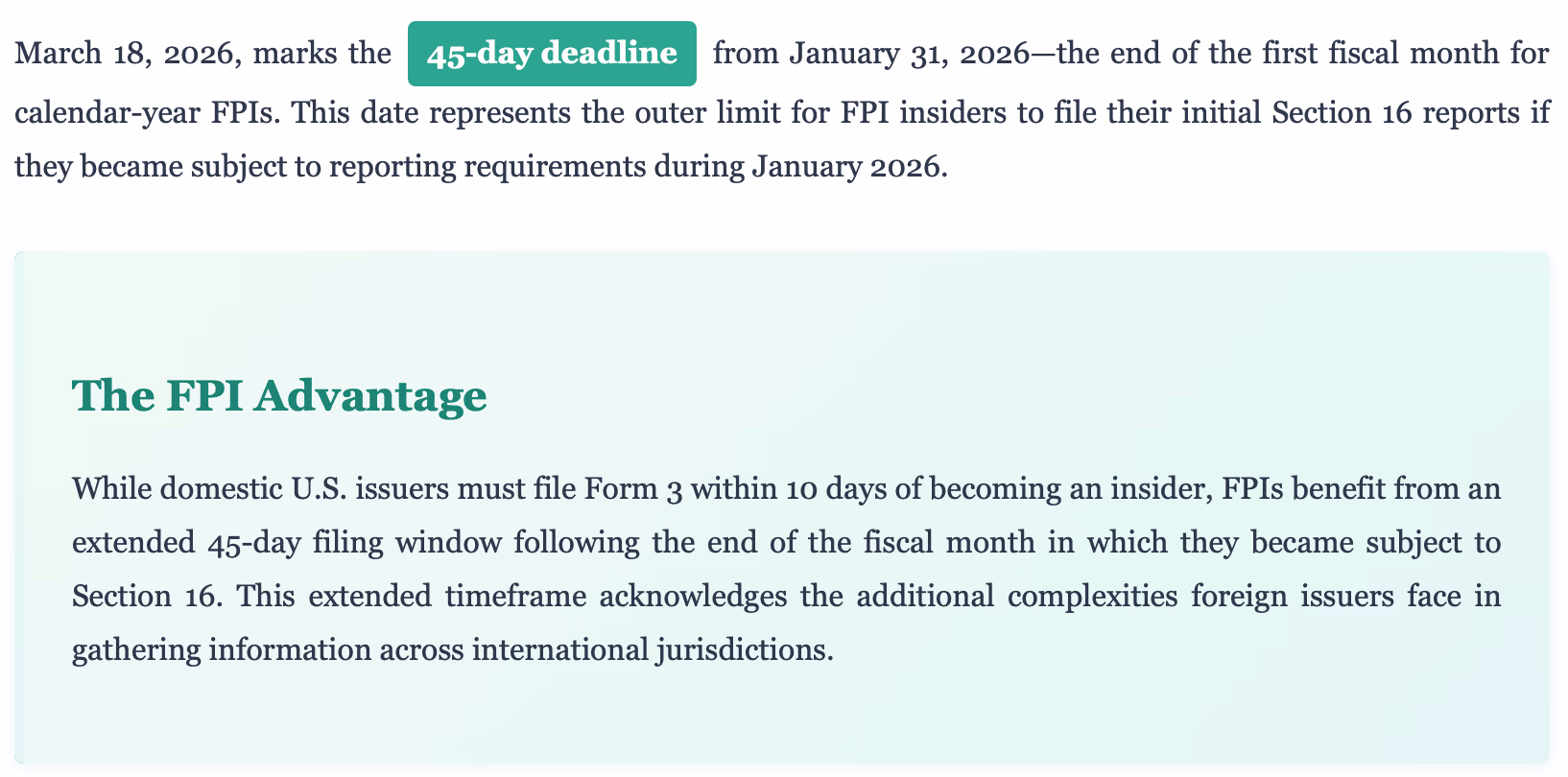 March 18, 2026, marks the 45-day deadline from January 31, 2026—the end of the first fiscal month for calendar-year FPIs. This date represents the outer limit for FPI insiders to file their initial Section 16 reports if they became subject to reporting requirements during January 2026.

The FPI Advantage

While domestic U.S. issuers must file Form 3 within 10 days of becoming an insider, FPIs benefit from an extended 45-day filing window following the end of the fiscal month in which they became subject to Section 16. This extended timeframe acknowledges the additional complexities foreign issuers face in gathering information across international jurisdictions.